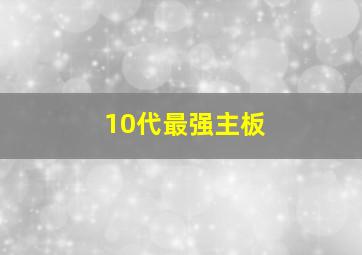 10代最强主板